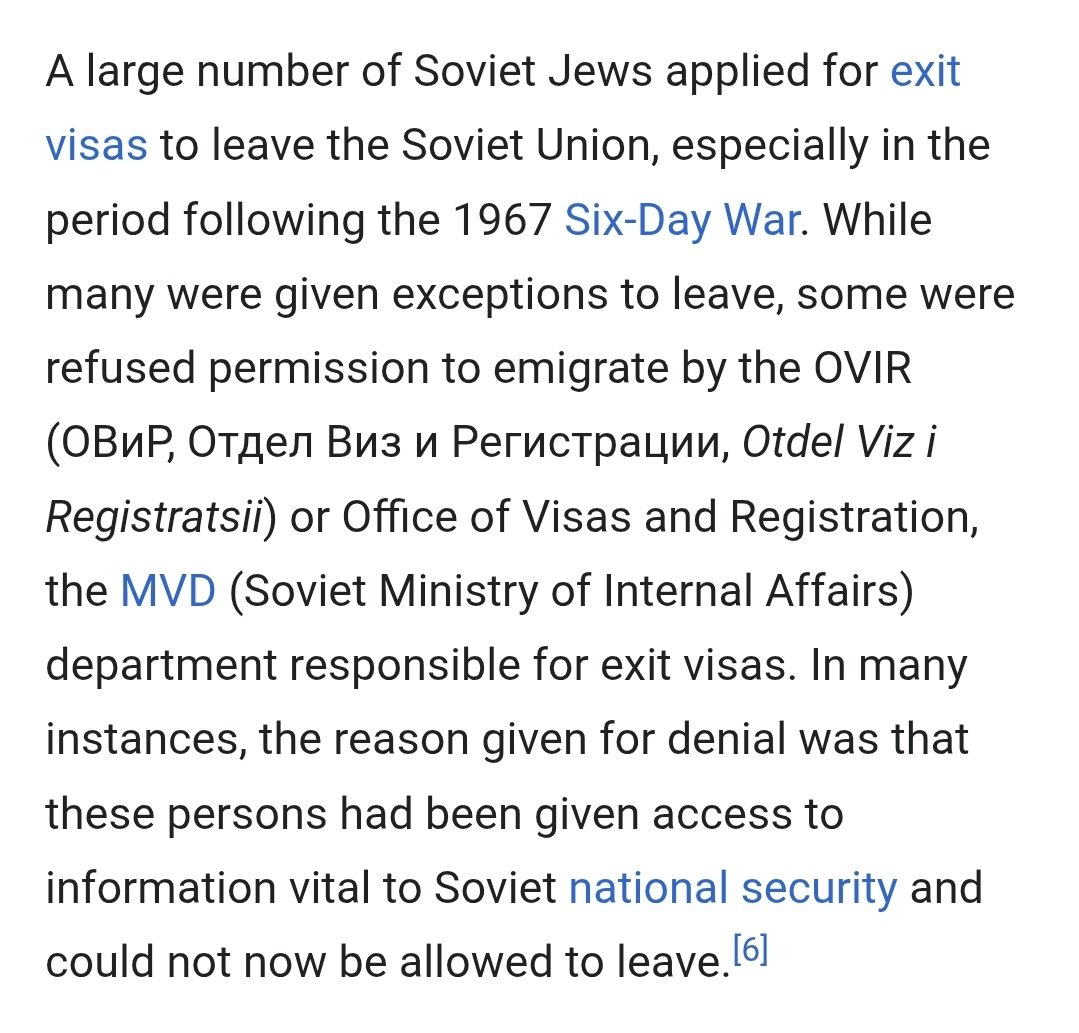 A large number of Soviet Jews applied for exit visas to leave the Soviet Union, especially in the period following the 1967 Six-Day War. While many were given exceptions to leave, some were refused permission to emigrate by the OVIR (ОВиР, Отдел Виз и Регистрации, Otdel Viz i Registratsii) or Office of Visas and Registration, the MVD (Soviet Ministry of Internal Affairs) department responsible for exit visas. In many instances, the reason given for denial was that these persons had been given access to information vital to Soviet national security and could not now be allowed to leave.[6]